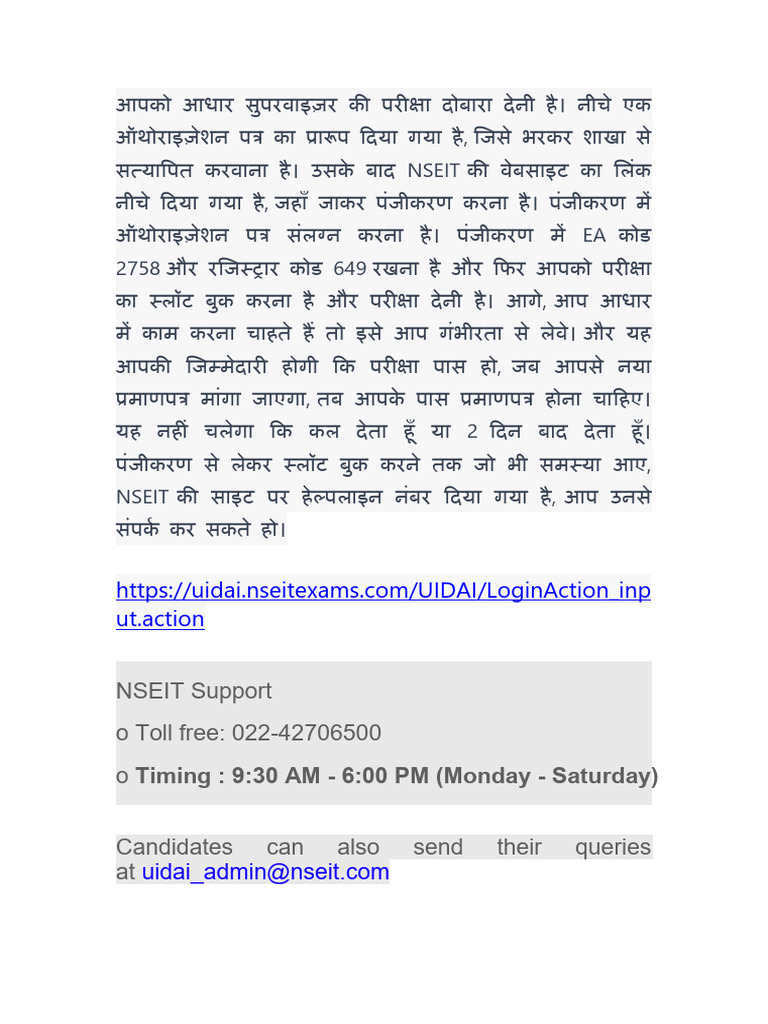 आपको आधार सुपरवाइज़र की परीक्षा दोबारा देनी है। नीचे एक ऑथोराइज़ेशन पत्र का प्रारूप दिया गया है, जिसे भरकर शाखा से सत्यापित करवाना है। उसके बाद NSEIT की वेबसाइट का लिंक नीचे दिया गया है, जहाँ जाकर पंजीकरण करना है। पंजीकरण में ऑथोराइज़ेशन पत्र संलग्न करना है। पंजीकरण में EA कोड 2758 और रजिस्ट्रार कोड 649 रखना है और फिर आपको परीक्षा का स्लॉट बुक करना है और परीक्षा देनी है। आगे, आप आधार में काम करना चाहते हैं तो इसे आप गंभीरता से लेवे। और यह आपकी जिम्मेदारी होगी कि परीक्षा पास हो, जब आपसे नया प्रमाणपत्र मांगा जाएगा, तब आपके पास प्रमाणपत्र होना चाहिए। यह नहीं चलेगा कि कल देता हूँ या 2 दिन बाद देता हूँ। पंजीकरण से लेकर स्लॉट बुक करने तक जो भी समस्या आए, NSEIT की साइट पर हेल्पलाइन नंबर दिया गया है, आप उनसे संपर्क कर सकते हो।

https://uidai.nseitexams.com/UIDAI/LoginAction_input.action

NSEIT Support

o Toll free: 022-42706500

o Timing : 9:30 AM - 6:00 PM (Monday - Saturday)

Candidates can also send their queries at uidai_admin@nseit.com